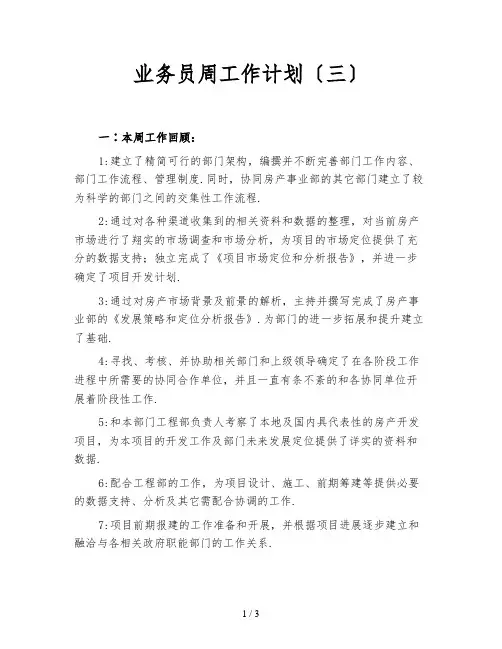 业务员周工作计划（三）

一：本周工作回顾：

1:建立了精简可行的部门架构，编撰并不断完善部门工作内容、部门工作流程、管理制度.同时，协同房产事业部的其它部门建立了较为科学的部门之间的交集性工作流程.

2:通过对各种渠道收集到的相关资料和数据的整理，对当前房产市场进行了翔实的市场调查和市场分析，为项目的市场定位提供了充分的数据支持；独立完成了《项目市场定位和分析报告》，并进一步确定了项目开发计划.

3:通过对房产市场背景及前景的解析，主持并撰写完成了房产事业部的《发展策略和定位分析报告》.为部门的进一步拓展和提升建立了基础.

4:寻找、考核、并协助相关部门和上级领导确定了在各阶段工作进程中所需要的协同合作单位，并且一直有条不紊的和各协同单位开展着阶段性工作.

5:和本部门工程部负责人考察了本地及国内具代表性的房产开发项目，为本项目的开发工作及部门未来发展定位提供了详实的资料和数据.

6:配合工程部的工作，为项目设计、施工、前期筹建等提供必要的数据支持、分析及其它需配合协调的工作.

7:项目前期报建的工作准备和开展，并根据项目进展逐步建立和融洽与各相关政府职能部门的工作关系.

1 / 3